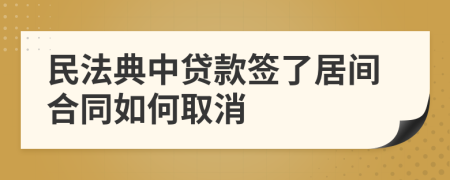 民法典中贷款签了居间合同如何取消